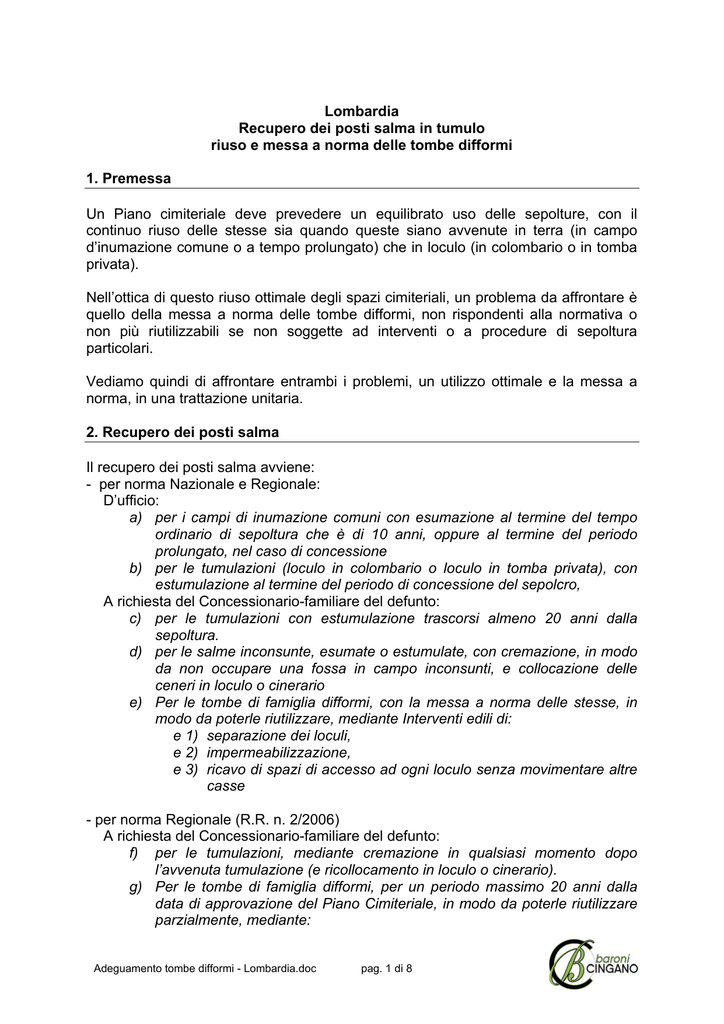 Lombardia
Recupero dei posti salma in tumulo
riuso e messa a norma delle tombe difformi

1. Premessa

Un Piano cimiteriale deve prevedere un equilibrato uso delle sepolture, con il continuo riuso delle stesse sia quando queste siano avvenute in terra (in campo d'inumazione comune o a tempo prolungato) che in loculo (in colombario o in tomba privata).

Nell'ottica di questo riuso ottimale degli spazi cimiteriali, un problema da affrontare è quello della messa a norma delle tombe difformi, non rispondenti alla normativa o non più riutilizzabili se non soggette ad interventi o a procedure di sepoltura particolari.

Vediamo quindi di affrontare entrambi i problemi, un utilizzo ottimale e la messa a norma, in una trattazione unitaria.

2. Recupero dei posti salma

Il recupero dei posti salma avviene:
- per norma Nazionale e Regionale:
D'ufficio:
a) per i campi di inumazione comuni con esumazione al termine del tempo ordinario di sepoltura che è di 10 anni, oppure al termine del periodo prolungato, nel caso di concessione
b) per le tumulazioni (loculo in colombario o loculo in tomba privata), con estumulazione al termine del periodo di concessione del sepolcro,
A richiesta del Concessionario-familiare del defunto:
c) per le tumulazioni con estumulazione trascorsi almeno 20 anni dalla sepoltura.
d) per le salme inconsunte, esumate o estumulate, con cremazione, in modo da non occupare una fossa in campo inconsunti, e collocazione delle ceneri in loculo o cinerario
e) Per le tombe di famiglia difformi, con la messa a norma delle stesse, in modo da poterle riutilizzare, mediante Interventi edili di:
e 1) separazione dei loculi,
e 2) impermeabilizzazione,
e 3) ricavo di spazi di accesso ad ogni loculo senza movimentare altre casse

- per norma Regionale (R.R. n. 2/2006)
A richiesta del Concessionario-familiare del defunto:
f) per le tumulazioni, mediante cremazione in qualsiasi momento dopo l'avvenuta tumulazione (e ricollocamento in loculo o cinerario).
g) Per le tombe di famiglia difformi, per un periodo massimo 20 anni dalla data di approvazione del Piano Cimiteriale, in modo da poterle riutilizzare parzialmente, mediante:

Adeguamento tombe difformi - Lombardia.doc pag. 1 di 8

baroni CINGANO